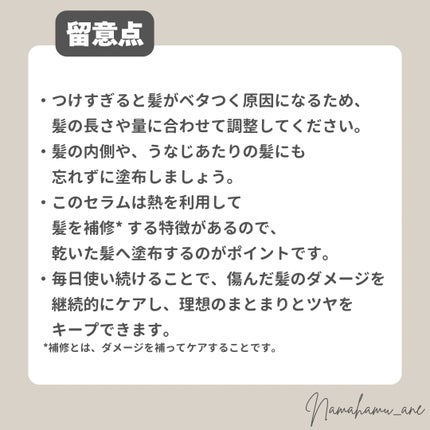 留意点

・つけすぎると髪がベタつく原因になるため、髪の長さや量に合わせて調整してください。

・髪の内側や、うなじあたりの髪にも忘れずに塗布しましょう。

・このセラムは熱を利用して髪を補修* する特徴があるので、乾いた髪へ塗布するのがポイントです。

・毎日使い続けることで、傷んだ髪のダメージを継続的にケアし、理想のまとまりとツヤをキープできます。

*補修とは、ダメージを補ってケアすることです。

Namahamu_ane